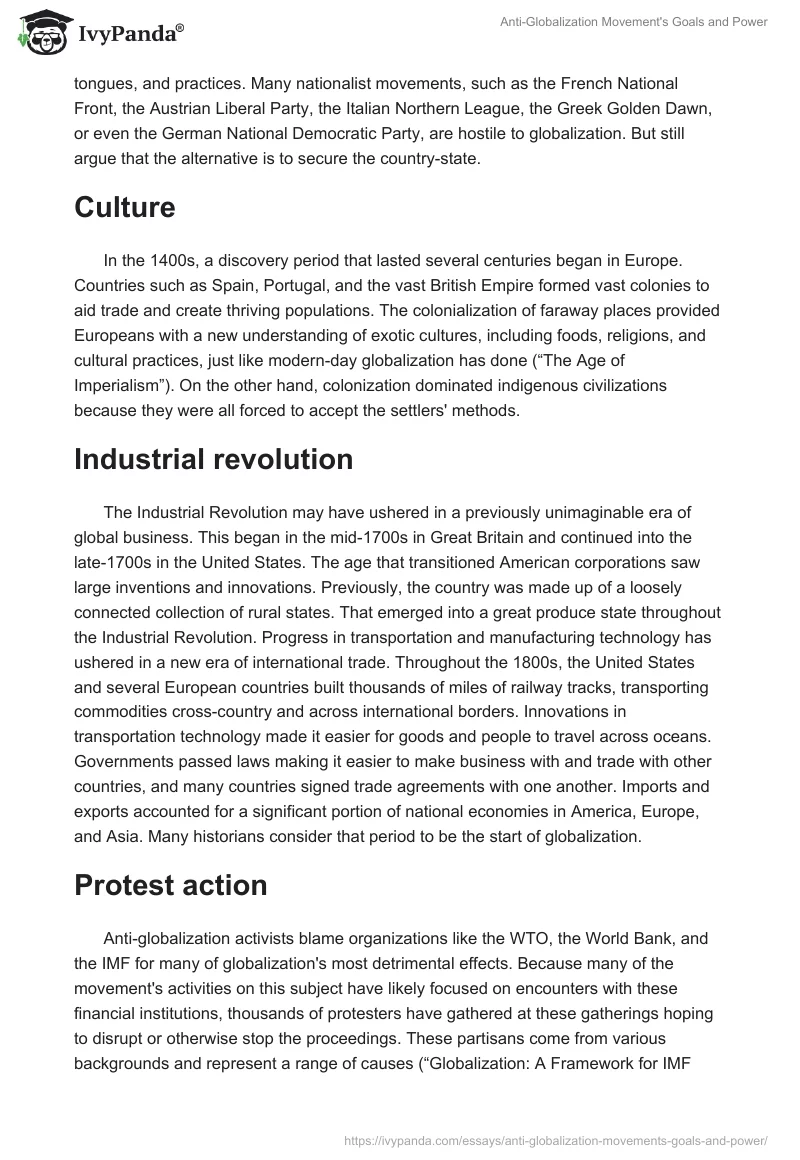 IvyPanda®

Anti-Globalization Movement's Goals and Power

tongues, and practices. Many nationalist movements, such as the French National Front, the Austrian Liberal Party, the Italian Northern League, the Greek Golden Dawn, or even the German National Democratic Party, are hostile to globalization. But still argue that the alternative is to secure the country-state.

Culture

In the 1400s, a discovery period that lasted several centuries began in Europe. Countries such as Spain, Portugal, and the vast British Empire formed vast colonies to aid trade and create thriving populations. The colonialization of faraway places provided Europeans with a new understanding of exotic cultures, including foods, religions, and cultural practices, just like modern-day globalization has done (“The Age of Imperialism”). On the other hand, colonization dominated indigenous civilizations because they were all forced to accept the settlers' methods.

Industrial revolution

The Industrial Revolution may have ushered in a previously unimaginable era of global business. This began in the mid-1700s in Great Britain and continued into the late-1700s in the United States. The age that transitioned American corporations saw large inventions and innovations. Previously, the country was made up of a loosely connected collection of rural states. That emerged into a great produce state throughout the Industrial Revolution. Progress in transportation and manufacturing technology has ushered in a new era of international trade. Throughout the 1800s, the United States and several European countries built thousands of miles of railway tracks, transporting commodities cross-country and across international borders. Innovations in transportation technology made it easier for goods and people to travel across oceans. Governments passed laws making it easier to make business with and trade with other countries, and many countries signed trade agreements with one another. Imports and exports accounted for a significant portion of national economies in America, Europe, and Asia. Many historians consider that period to be the start of globalization.

Protest action

Anti-globalization activists blame organizations like the WTO, the World Bank, and the IMF for many of globalization's most detrimental effects. Because many of the movement's activities on this subject have likely focused on encounters with these financial institutions, thousands of protesters have gathered at these gatherings hoping to disrupt or otherwise stop the proceedings. These partisans come from various backgrounds and represent a range of causes (“Globalization: A Framework for IMF

https://ivypanda.com/essays/anti-globalization-movements-goals-and-power/